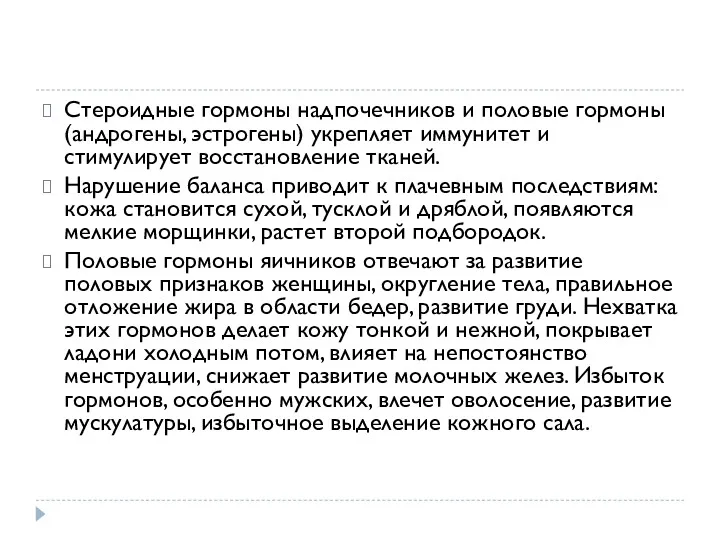 Стероидные гормоны надпочечников и половые гормоны (андрогены, эстрогены) укрепляет иммунитет и стимулирует восстановление тканей.

Нарушение баланса приводит к плачевным последствиям: кожа становится сухой, тусклой и дряблой, появляются мелкие морщинки, растет второй подбородок.

Половые гормоны яичников отвечают за развитие половых признаков женщины, округление тела, правильное отложение жира в области бедер, развитие груди. Нехватка этих гормонов делает кожу тонкой и нежной, покрывает ладони холодным потом, влияет на непостоянство менструации, снижает развитие молочных желез. Избыток гормонов, особенно мужских, влечет оволосение, развитие мускулатуры, избыточное выделение кожного сала.